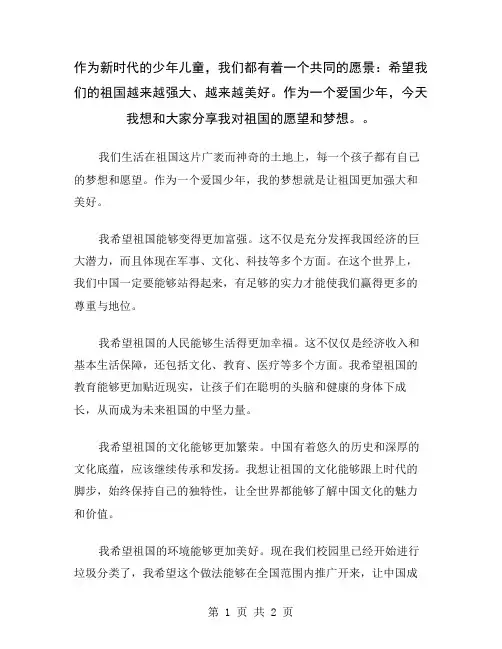 作为新时代的少年儿童，我们都有着一个共同的愿景：希望我们的祖国越来越强大、越来越美好。作为一个爱国少年，今天我想和大家分享我对祖国的愿望和梦想。。

我们生活在祖国这片广袤而神奇的土地上，每一个孩子都有自己的梦想和愿望。作为一个爱国少年，我的梦想就是让祖国更加强大和美好。

我希望祖国能够变得更加富强。这不仅是充分发挥我国经济的巨大潜力，而且体现在军事、文化、科技等多个方面。在这个世界上，我们中国一定要能够站得起来，有足够的实力才能使我们赢得更多的尊重与地位。

我希望祖国的人民能够生活得更加幸福。这不仅仅是经济收入和基本生活保障，还包括文化、教育、医疗等多个方面。我希望祖国的教育能够更加贴近现实，让孩子们在聪明的头脑和健康的身体下成长，从而成为未来祖国的中坚力量。

我希望祖国的文化能够更加繁荣。中国有着悠久的历史和深厚的文化底蕴，应该继续传承和发扬。我想让祖国的文化能够跟上时代的脚步，始终保持自己的独特性，让全世界都能够了解中国文化的魅力和价值。

我希望祖国的环境能够更加美好。现在我们校园里已经开始进行垃圾分类了，我希望这个做法能够在全国范围内推广开来，让中国成

第 1 页 共 2 页